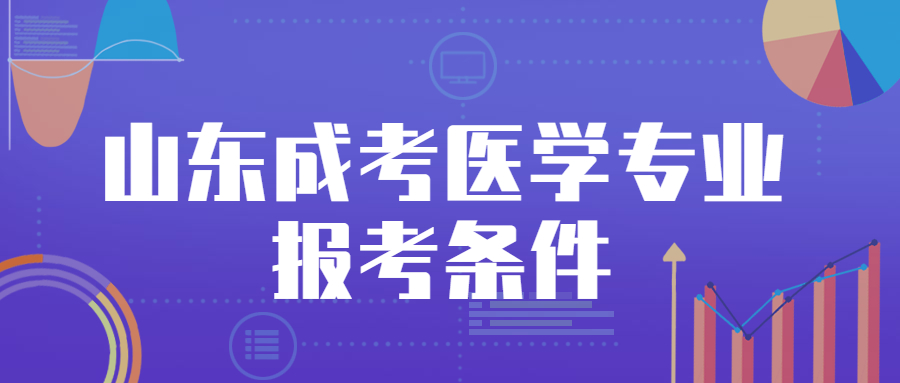 山东成考医学专业
报考条件